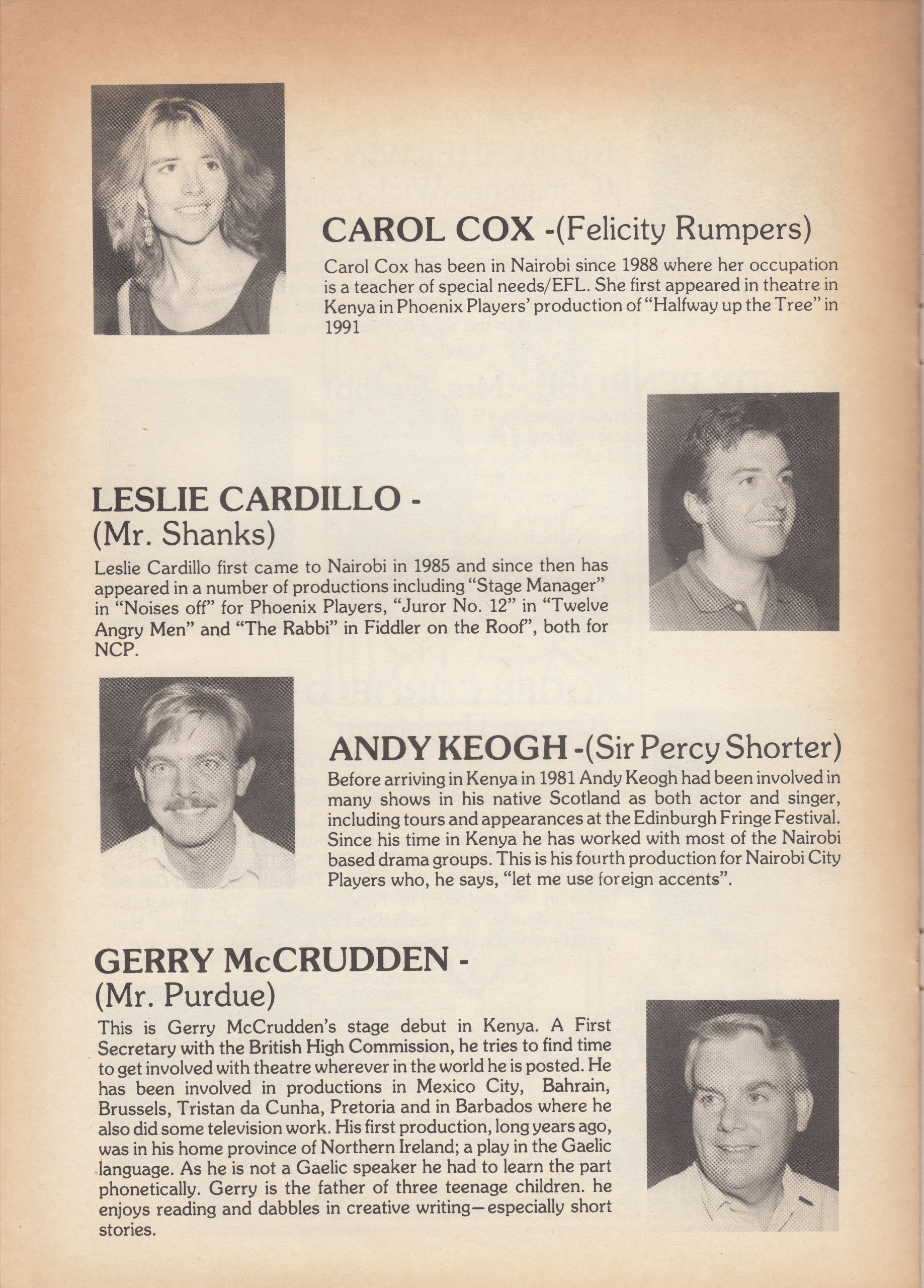 CAROL COX -(Felicity Rumpers)

Carol Cox has been in Nairobi since 1988 where her occupation is a teacher of special needs/EFL. She first appeared in theatre in Kenya in Phoenix Players' production of "Halfway up the Tree" in 1991

LESLIE CARDILLO - (Mr. Shanks)

Leslie Cardillo first came to Nairobi in 1985 and since then has appeared in a number of productions including "Stage Manager" in "Noises off" for Phoenix Players, "Juror No. 12" in "Twelve Angry Men" and "The Rabbi" in Fiddler on the Roof", both for NCP.

ANDY KEOGH -(Sir Percy Shorter)

Before arriving in Kenya in 1981 Andy Keogh had been involved in many shows in his native Scotland as both actor and singer, including tours and appearances at the Edinburgh Fringe Festival. Since his time in Kenya he has worked with most of the Nairobi based drama groups. This is his fourth production for Nairobi City Players who, he says, "let me use foreign accents".

GERRY McCRUDDEN - (Mr. Purdue)

This is Gerry McCrudden's stage debut in Kenya. A First Secretary with the British High Commission, he tries to find time to get involved with theatre wherever in the world he is posted. He has been involved in productions in Mexico City, Bahrain, Brussels, Tristan da Cunha, Pretoria and in Barbados where he also did some television work. His first production, long years ago, was in his home province of Northern Ireland; a play in the Gaelic language. As he is not a Gaelic speaker he had to learn the part phonetically. Gerry is the father of three teenage children. he enjoys reading and dabbles in creative writing—especially short stories.